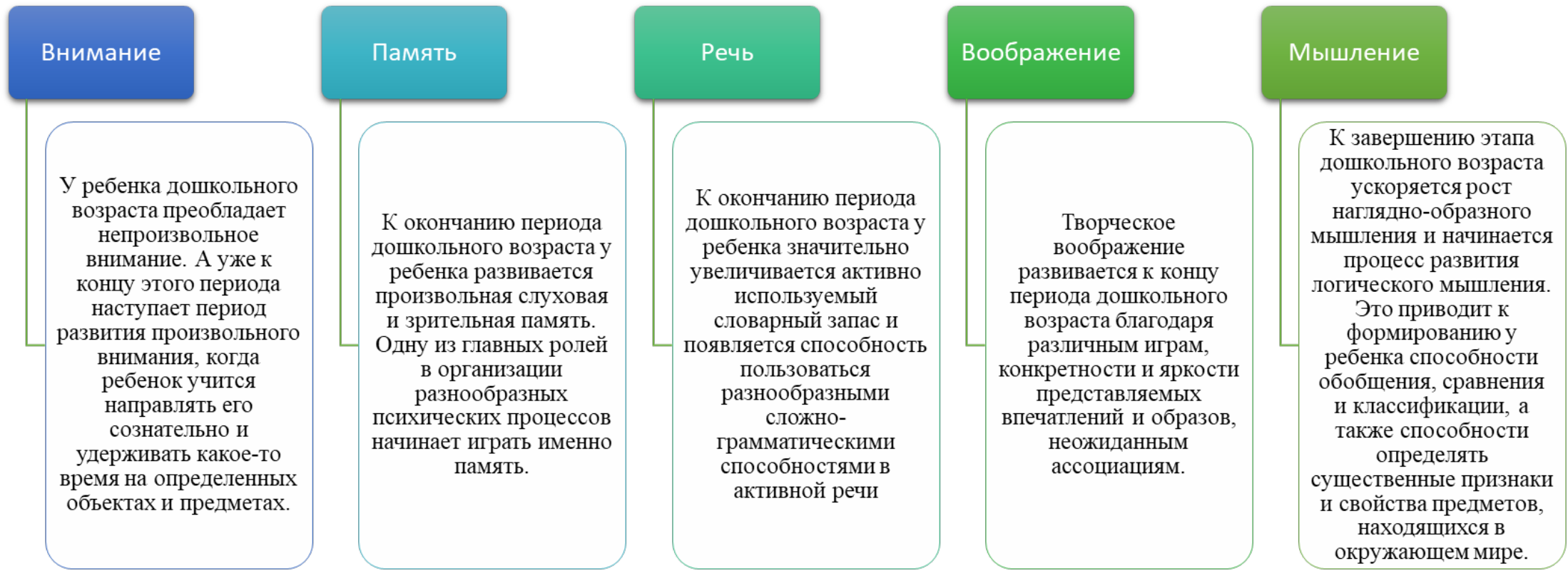 Внимание

У ребенка дошкольного возраста преобладает непроизвольное внимание. А уже к концу этого периода наступает период развития произвольного внимания, когда ребенок учится направлять его сознательно и удерживать какое-то время на определенных объектах и предметах.

Память

К окончанию периода дошкольного возраста у ребенка развивается произвольная слуховая и зрительная память. Одну из главных ролей в организации разнообразных психических процессов начинает играть именно память.

Речь

К окончанию периода дошкольного возраста у ребенка значительно увеличивается активно используемый словарный запас и появляется способность пользоваться разнообразными сложно-грамматическими способностями в активной речи

Воображение

Творческое воображение развивается к концу периода дошкольного возраста благодаря различным играм, конкретности и яркости представляемых впечатлений и образов, неожиданным ассоциациям.

Мышление

К завершению этапа дошкольного возраста ускоряется рост наглядно-образного мышления и начинается процесс развития логического мышления. Это приводит к формированию у ребенка способности обобщения, сравнения и классификации, а также способности определять существенные признаки и свойства предметов, находящихся в окружающем мире.